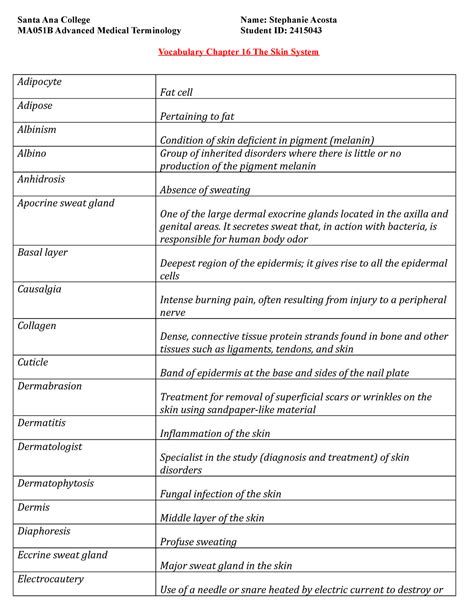 Santa Ana College
MA051B Advanced Medical Terminology

Name: Stephanie Acosta
Student ID: 2415043

Vocabulary Chapter 16 The Skin System

| | |
|---|---|
| Adipocyte | Fat cell |
| Adipose | Pertaining to fat |
| Albinism | Condition of skin deficient in pigment (melanin) |
| Albino | Group of inherited disorders where there is little or no production of the pigment melanin |
| Anhidrosis | Absence of sweating |
| Apocrine sweat gland | One of the large dermal exocrine glands located in the axilla and genital areas. It secretes sweat that, in action with bacteria, is responsible for human body odor |
| Basal layer | Deepest region of the epidermis; it gives rise to all the epidermal cells |
| Causalgia | Intense burning pain, often resulting from injury to a peripheral nerve |
| Collagen | Dense, connective tissue protein strands found in bone and other tissues such as ligaments, tendons, and skin |
| Cuticle | Band of epidermis at the base and sides of the nail plate |
| Dermabrasion | Treatment for removal of superficial scars or wrinkles on the skin using sandpaper-like material |
| Dermatitis | Inflammation of the skin |
| Dermatologist | Specialist in the study (diagnosis and treatment) of skin disorders |
| Dermatophytosis | Fungal infection of the skin |
| Dermis | Middle layer of the skin |
| Diaphoresis | Profuse sweating |
| Eccrine sweat gland | Major sweat gland in the skin |
| Electrocautery | Use of a needle or snare heated by electric current to destroy or |